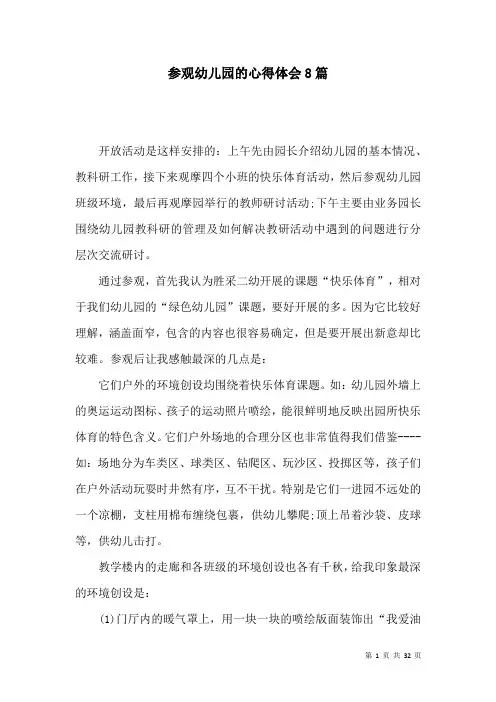 参观幼儿园的心得体会8篇

开放活动是这样安排的：上午先由园长介绍幼儿园的基本情况、教科研工作，接下来观摩四个小班的快乐体育活动，然后参观幼儿园班级环境，最后再观摩园举行的教师研讨活动;下午主要由业务园长围绕幼儿园教科研的管理及如何解决教研活动中遇到的问题进行分层次交流研讨。

通过参观，首先我认为胜采二幼开展的课题“快乐体育”，相对于我们幼儿园的“绿色幼儿园”课题，要好开展的多。因为它比较好理解，涵盖面窄，包含的内容也很容易确定，但是要开展出新意却比较难。参观后让我感触最深的几点是：

它们户外的环境创设均围绕着快乐体育课题。如：幼儿园外墙上的奥运运动图标、孩子的运动照片喷绘，能很鲜明地反映出园所快乐体育的特色含义。它们户外场地的合理分区也非常值得我们借鉴----如：场地分为车类区、球类区、钻爬区、玩沙区、投掷区等，孩子们在户外活动玩耍时井然有序，互不干扰。特别是它们一进园不远处的一个凉棚，支柱用棉布缠绕包裹，供幼儿攀爬;顶上吊着沙袋、皮球等，供幼儿击打。

教学楼内的走廊和各班级的环境创设也各有千秋，给我印象最深的环境创设是：

(1)门厅内的暖气罩上，用一块一块的喷绘版面装饰出“我爱油

第 1 页 共 32 页